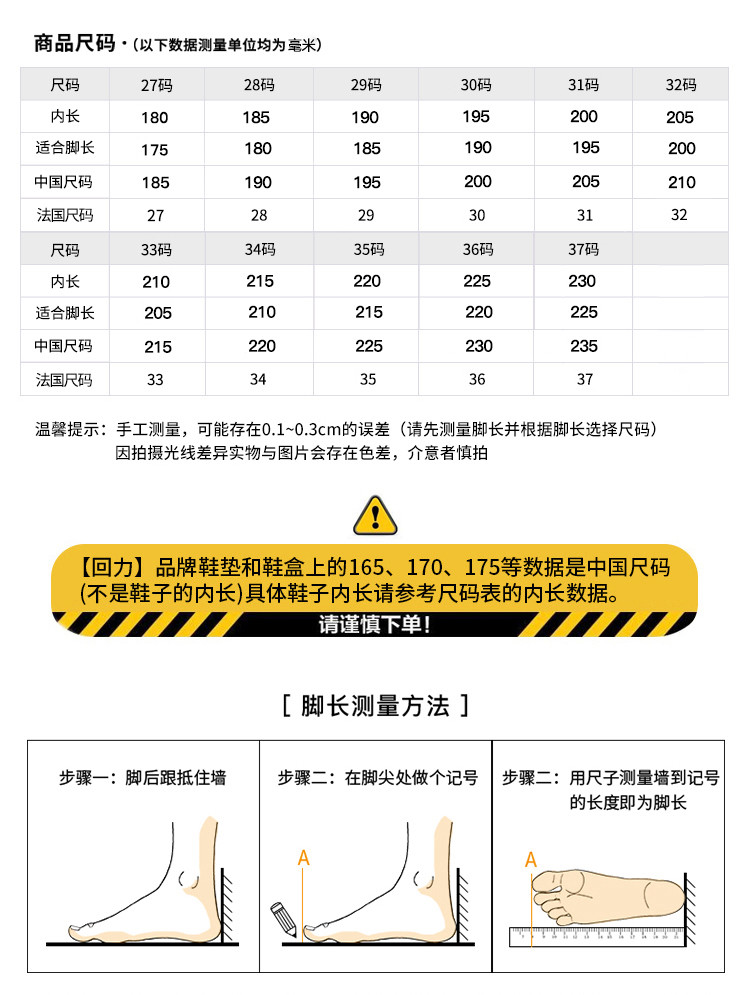 商品尺码 ·（以下数据测量单位均为毫米）

| 尺码 | 27码 | 28码 | 29码 | 30码 | 31码 | 32码 |
|---|---|---|---|---|---|---|
| 内长 | 180 | 185 | 190 | 195 | 200 | 205 |
| 适合脚长 | 175 | 180 | 185 | 190 | 195 | 200 |
| 中国尺码 | 185 | 190 | 195 | 200 | 205 | 210 |
| 法国尺码 | 27 | 28 | 29 | 30 | 31 | 32 |
| 尺码 | 33码 | 34码 | 35码 | 36码 | 37码 | |
| 内长 | 210 | 215 | 220 | 225 | 230 | |
| 适合脚长 | 205 | 210 | 215 | 220 | 225 | |
| 中国尺码 | 215 | 220 | 225 | 230 | 235 | |
| 法国尺码 | 33 | 34 | 35 | 36 | 37 | |

温馨提示：手工测量，可能存在0.1~0.3cm的误差（请先测量脚长并根据脚长选择尺码）
因拍摄光线差异实物与图片会存在色差，介意者慎拍

【回力】品牌鞋垫和鞋盒上的165、170、175等数据是中国尺码
(不是鞋子的内长)具体鞋子内长请参考尺码表的内长数据。
请谨慎下单!

[ 脚长测量方法 ]

步骤一：脚后跟抵住墙

步骤二：在脚尖处做个记号
A

步骤二：用尺子测量墙到记号的长度即为脚长
A